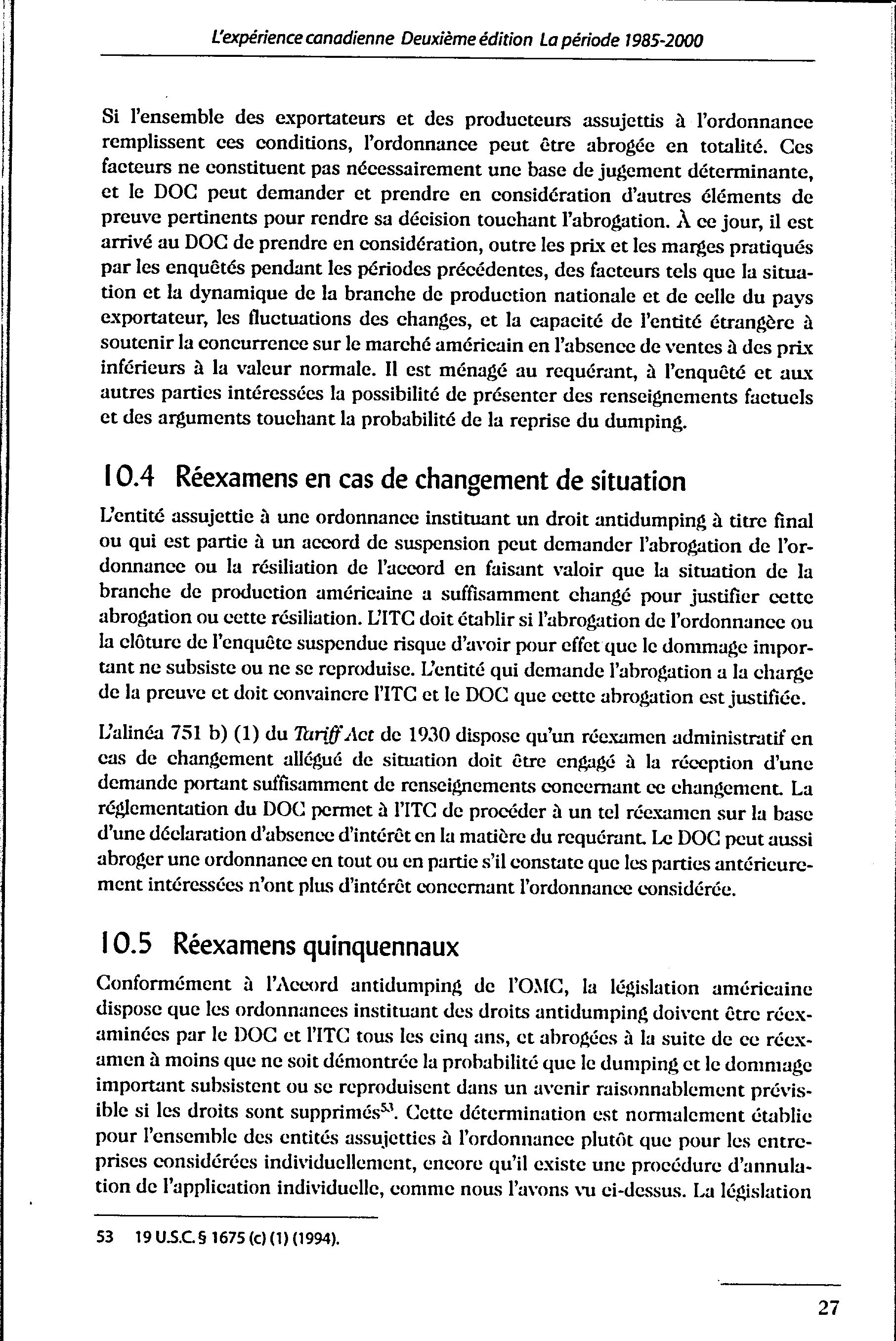 L'expérience canadienne Deuxième édition La période 1985-2000

Si l'ensemble des exportateurs et des producteurs assujettis à l'ordonnance remplissent ces conditions, l'ordonnance peut être abrogée en totalité. Ces facteurs ne constituent pas nécessairement une base de jugement déterminante, et le DOC peut demander et prendre en considération d'autres éléments de preuve pertinents pour rendre sa décision touchant l'abrogation. À ce jour, il est arrivé au DOC de prendre en considération, outre les prix et les marges pratiqués par les enquêtés pendant les périodes précédentes, des facteurs tels que la situation et la dynamique de la branche de production nationale et de celle du pays exportateur, les fluctuations des changes, et la capacité de l'entité étrangère à soutenir la concurrence sur le marché américain en l'absence de ventes à des prix inférieurs à la valeur normale. Il est ménagé au requérant, à l'enquêté et aux autres parties intéressées la possibilité de présenter des renseignements factuels et des arguments touchant la probabilité de la reprise du dumping.

10.4 Réexamens en cas de changement de situation

L'entité assujettie à une ordonnance instituant un droit antidumping à titre final ou qui est partie à un accord de suspension peut demander l'abrogation de l'ordonnance ou la résiliation de l'accord en faisant valoir que la situation de la branche de production américaine a suffisamment changé pour justifier cette abrogation ou cette résiliation. L'ITC doit établir si l'abrogation de l'ordonnance ou la clôture de l'enquête suspendue risque d'avoir pour effet que le dommage important ne subsiste ou ne se reproduise. L'entité qui demande l'abrogation a la charge de la preuve et doit convaincre l'ITC et le DOC que cette abrogation est justifiée.

L'alinéa 751 b) (1) du Tariff Act de 1930 dispose qu'un réexamen administratif en cas de changement allégué de situation doit être engagé à la réception d'une demande portant suffisamment de renseignements concernant ce changement. La réglementation du DOC permet à l'ITC de procéder à un tel réexamen sur la base d'une déclaration d'absence d'intérêt en la matière du requérant. Le DOC peut aussi abroger une ordonnance en tout ou en partie s'il constate que les parties antérieurement intéressées n'ont plus d'intérêt concernant l'ordonnance considérée.

10.5 Réexamens quinquennaux

Conformément à l'Accord antidumping de l'OMC, la législation américaine dispose que les ordonnances instituant des droits antidumping doivent être réexaminées par le DOC et l'ITC tous les cinq ans, et abrogées à la suite de ce réexamen à moins que ne soit démontrée la probabilité que le dumping et le dommage important subsistent ou se reproduisent dans un avenir raisonnablement prévisible si les droits sont supprimés$^{53}$. Cette détermination est normalement établie pour l'ensemble des entités assujetties à l'ordonnance plutôt que pour les entreprises considérées individuellement, encore qu'il existe une procédure d'annulation de l'application individuelle, comme nous l'avons vu ci-dessus. La législation

53 19 U.S.C. § 1675 (c) (1) (1994).

27